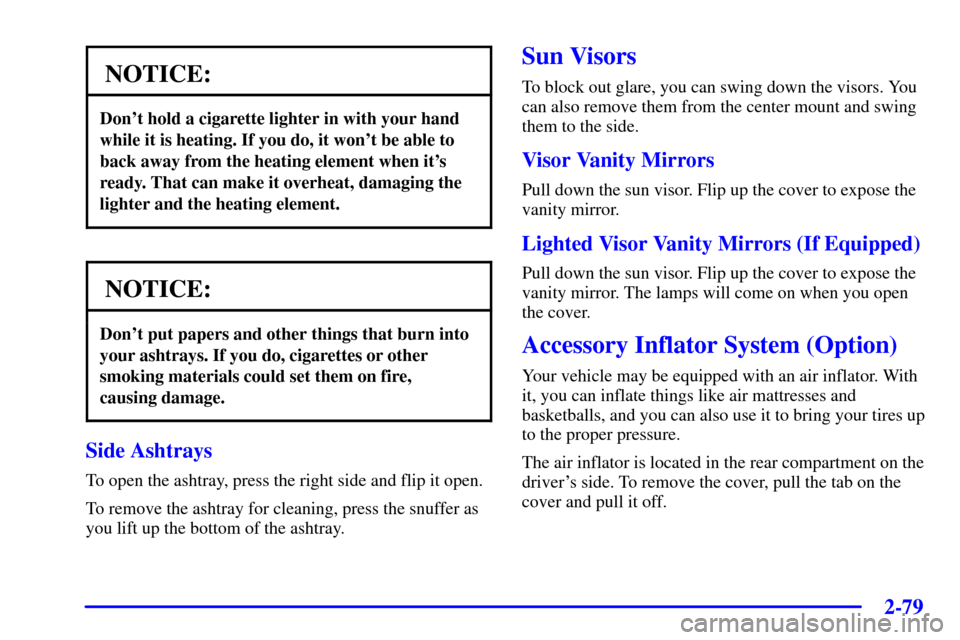 NOTICE:

Don't hold a cigarette lighter in with your hand while it is heating. If you do, it won't be able to back away from the heating element when it's ready. That can make it overheat, damaging the lighter and the heating element.

NOTICE:

Don't put papers and other things that burn into your ashtrays. If you do, cigarettes or other smoking materials could set them on fire, causing damage.

Side Ashtrays

To open the ashtray, press the right side and flip it open.

To remove the ashtray for cleaning, press the snuffer as you lift up the bottom of the ashtray.

Sun Visors

To block out glare, you can swing down the visors. You can also remove them from the center mount and swing them to the side.

Visor Vanity Mirrors

Pull down the sun visor. Flip up the cover to expose the vanity mirror.

Lighted Visor Vanity Mirrors (If Equipped)

Pull down the sun visor. Flip up the cover to expose the vanity mirror. The lamps will come on when you open the cover.

Accessory Inflator System (Option)

Your vehicle may be equipped with an air inflator. With it, you can inflate things like air mattresses and basketballs, and you can also use it to bring your tires up to the proper pressure.

The air inflator is located in the rear compartment on the driver's side. To remove the cover, pull the tab on the cover and pull it off.

2-79

carmanualsonline.info